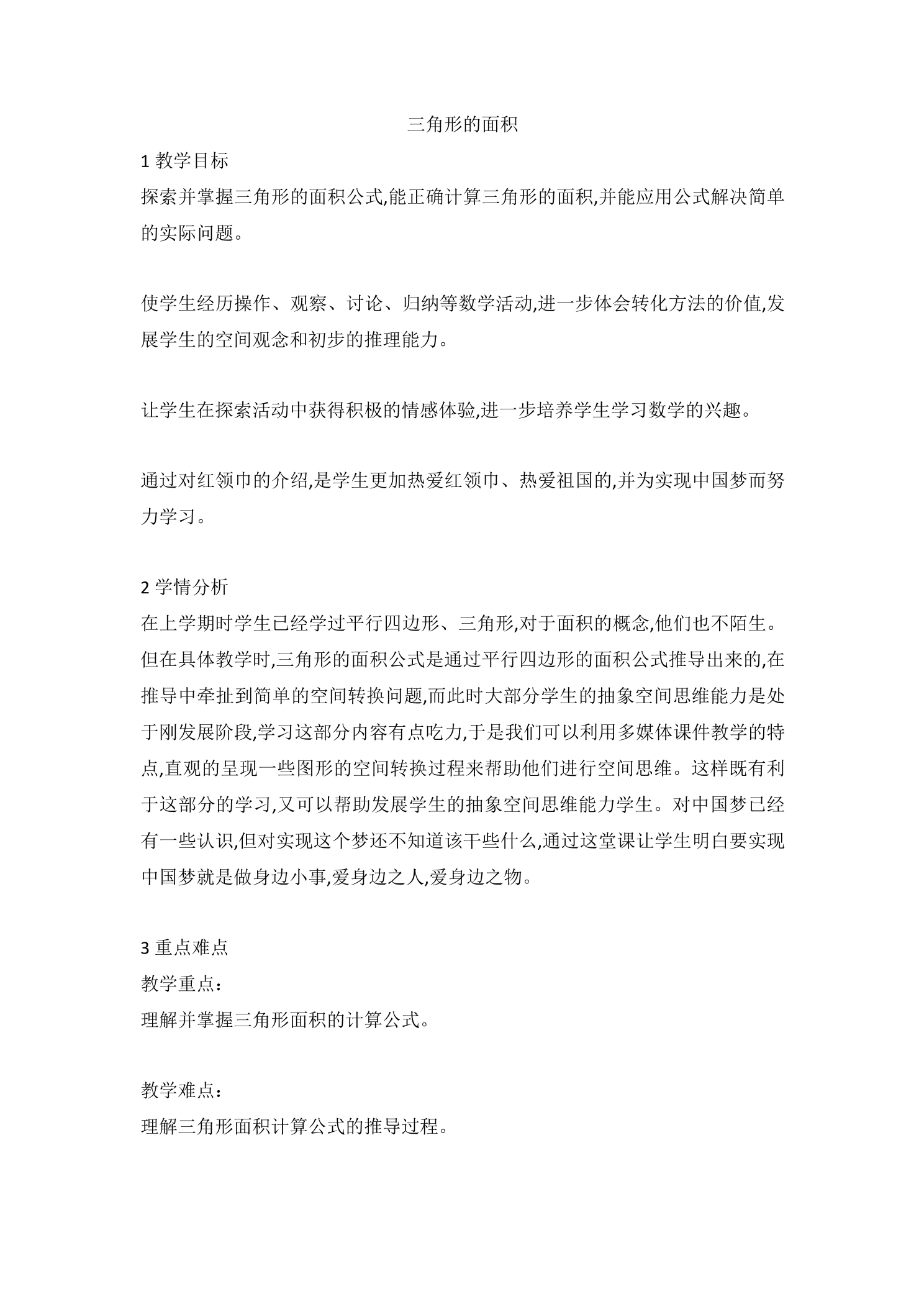 三角形的面积

1教学目标

探索并掌握三角形的面积公式,能正确计算三角形的面积,并能应用公式解决简单的实际问题。

使学生经历操作、观察、讨论、归纳等数学活动,进一步体会转化方法的价值,发展学生的空间观念和初步的推理能力。

让学生在探索活动中获得积极的情感体验,进一步培养学生学习数学的兴趣。

通过对红领巾的介绍,是学生更加热爱红领巾、热爱祖国的,并为实现中国梦而努力学习。

2学情分析

在上学期时学生已经学过平行四边形、三角形,对于面积的概念,他们也不陌生。但在具体教学时,三角形的面积公式是通过平行四边形的面积公式推导出来的,在推导中牵扯到简单的空间转换问题,而此时大部分学生的抽象空间思维能力是处于刚发展阶段,学习这部分内容有点吃力,于是我们可以利用多媒体课件教学的特点,直观的呈现一些图形的空间转换过程来帮助他们进行空间思维。这样既有利于这部分的学习,又可以帮助发展学生的抽象空间思维能力学生。对中国梦已经有一些认识,但对实现这个梦还不知道该干些什么,通过这堂课让学生明白要实现中国梦就是做身边小事,爱身边之人,爱身边之物。

3重点难点

教学重点:

理解并掌握三角形面积的计算公式。

教学难点:

理解三角形面积计算公式的推导过程。